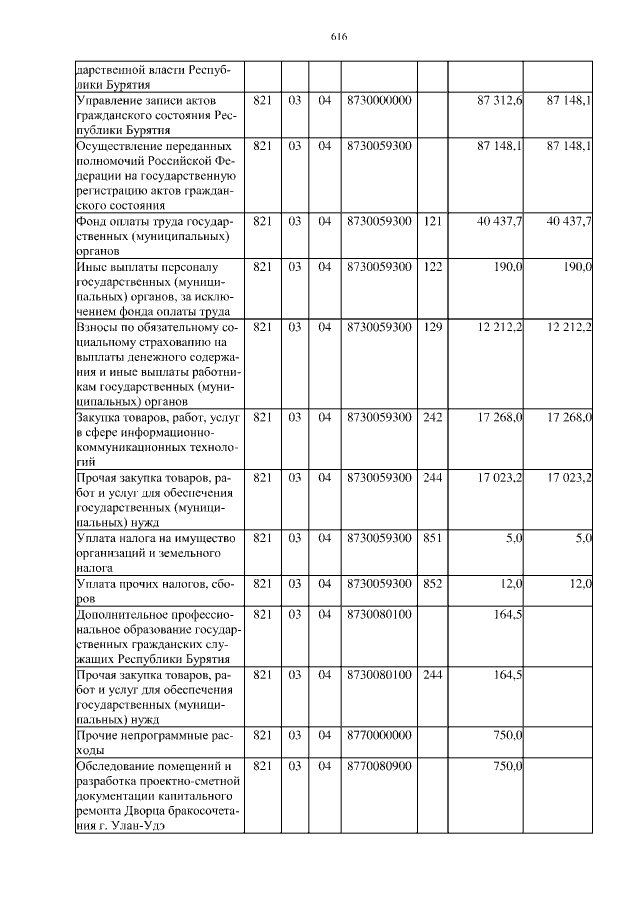 616

| дарственной власти Республики Бурятия | | | | | | | |
|---|---|---|---|---|---|---|---|
| Управление записи актов гражданского состояния Республики Бурятия | 821 | 03 | 04 | 8730000000 | | 87 312,6 | 87 148,1 |
| Осуществление переданных полномочий Российской Федерации на государственную регистрацию актов гражданского состояния | 821 | 03 | 04 | 8730059300 | | 87 148,1 | 87 148,1 |
| Фонд оплаты труда государственных (муниципальных) органов | 821 | 03 | 04 | 8730059300 | 121 | 40 437,7 | 40 437,7 |
| Иные выплаты персоналу государственных (муниципальных) органов, за исключением фонда оплаты труда | 821 | 03 | 04 | 8730059300 | 122 | 190,0 | 190,0 |
| Взносы по обязательному социальному страхованию на выплаты денежного содержания и иные выплаты работникам государственных (муниципальных) органов | 821 | 03 | 04 | 8730059300 | 129 | 12 212,2 | 12 212,2 |
| Закупка товаров, работ, услуг в сфере информационно-коммуникационных технологий | 821 | 03 | 04 | 8730059300 | 242 | 17 268,0 | 17 268,0 |
| Прочая закупка товаров, работ и услуг для обеспечения государственных (муниципальных) нужд | 821 | 03 | 04 | 8730059300 | 244 | 17 023,2 | 17 023,2 |
| Уплата налога на имущество организаций и земельного налога | 821 | 03 | 04 | 8730059300 | 851 | 5,0 | 5,0 |
| Уплата прочих налогов, сборов | 821 | 03 | 04 | 8730059300 | 852 | 12,0 | 12,0 |
| Дополнительное профессиональное образование государственных гражданских служащих Республики Бурятия | 821 | 03 | 04 | 8730080100 | | 164,5 | |
| Прочая закупка товаров, работ и услуг для обеспечения государственных (муниципальных) нужд | 821 | 03 | 04 | 8730080100 | 244 | 164,5 | |
| Прочие непрограммные расходы | 821 | 03 | 04 | 8770000000 | | 750,0 | |
| Обследование помещений и разработка проектно-сметной документации капитального ремонта Дворца бракосочетания г. Улан-Удэ | 821 | 03 | 04 | 8770080900 | | 750,0 | |